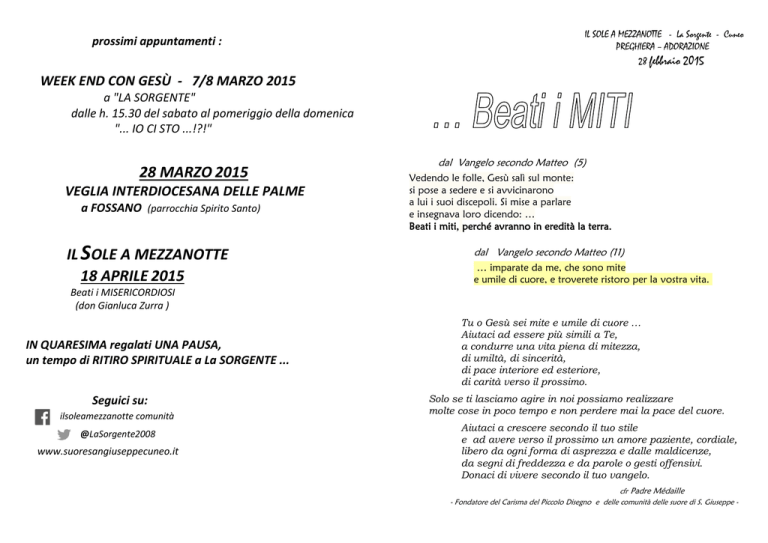 prossimi appuntamenti :

WEEK END CON GESÙ - 7/8 MARZO 2015
a "LA SORGENTE"
dalle h. 15.30 del sabato al pomeriggio della domenica
"... IO CI STO ...!?!"

28 MARZO 2015
VEGLIA INTERDIOCESANA DELLE PALME
a FOSSANO (parrocchia Spirito Santo)

IL SOLE A MEZZANOTTE
18 APRILE 2015
Beati i MISERICORDIOSI
(don Gianluca Zurra )

IN QUARESIMA regalati UNA PAUSA,
un tempo di RITIRO SPIRITUALE a La SORGENTE ...

Seguici su:
ilsoleamezzanotte comunità
@LaSorgente2008
www.suoresangiuseppecuneo.it

IL SOLE A MEZZANOTTE - La Sorgente - Cuneo
PREGHIERA – ADORAZIONE
28 febbraio 2015

... Beati i MITI

dal Vangelo secondo Matteo (5)
Vedendo le folle, Gesù salì sul monte:
si pose a sedere e si avvicinarono
a lui i suoi discepoli. Si mise a parlare
e insegnava loro dicendo: ...
Beati i miti, perché avranno in eredità la terra.

dal Vangelo secondo Matteo (11)
... imparate da me, che sono mite
e umile di cuore, e troverete ristoro per la vostra vita.

Tu o Gesù sei mite e umile di cuore ...
Aiutaci ad essere più simili a Te,
a condurre una vita piena di mitezza,
di umiltà, di sincerità,
di pace interiore ed esteriore,
di carità verso il prossimo.

Solo se ti lasciamo agire in noi possiamo realizzare
molte cose in poco tempo e non perdere mai la pace del cuore.

Aiutaci a crescere secondo il tuo stile
e ad avere verso il prossimo un amore paziente, cordiale,
libero da ogni forma di asprezza e dalle maldicenze,
da segni di freddezza e da parole o gesti offensivi.
Donaci di vivere secondo il tuo vangelo.

cfr Padre Médaille
- Fondatore del Carisma del Piccolo Disegno e delle comunità delle suore di S. Giuseppe -